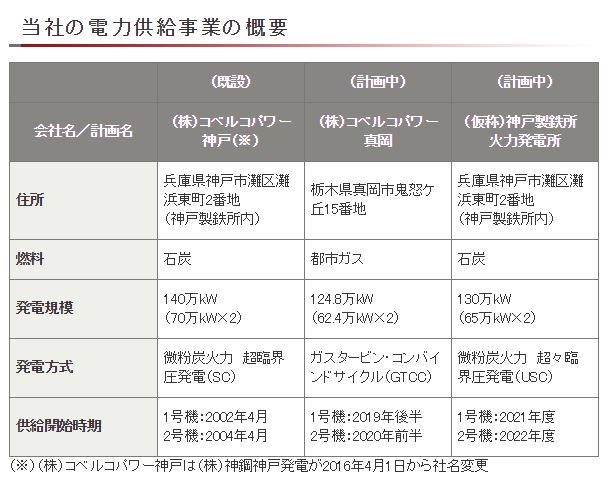 当社の電力供給事業の概要

| | (既設) | (計画中) | (計画中) |
|---|---|---|---|
| 会社名/計画名 | (株)コベルコパワー神戸(※) | (株)コベルコパワー真岡 | (仮称)神戸製鉄所火力発電所 |
| 住所 | 兵庫県神戸市灘区灘浜東町2番地(神戸製鉄所内) | 栃木県真岡市鬼怒ケ丘15番地 | 兵庫県神戸市灘区灘浜東町2番地(神戸製鉄所内) |
| 燃料 | 石炭 | 都市ガス | 石炭 |
| 発電規模 | 140万kW(70万kW×2) | 124.8万kW(62.4万kW×2) | 130万kW(65万kW×2) |
| 発電方式 | 微粉炭火力 超臨界圧発電(SC) | ガスタービン・コンバインドサイクル(GTCC) | 微粉炭火力 超々臨界圧発電(USC) |
| 供給開始時期 | 1号機:2002年4月 2号機:2004年4月 | 1号機:2019年後半 2号機:2020年前半 | 1号機:2021年度 2号機:2022年度 |

(※)(株)コベルコパワー神戸は(株)神鋼神戸発電が2016年4月1日から社名変更